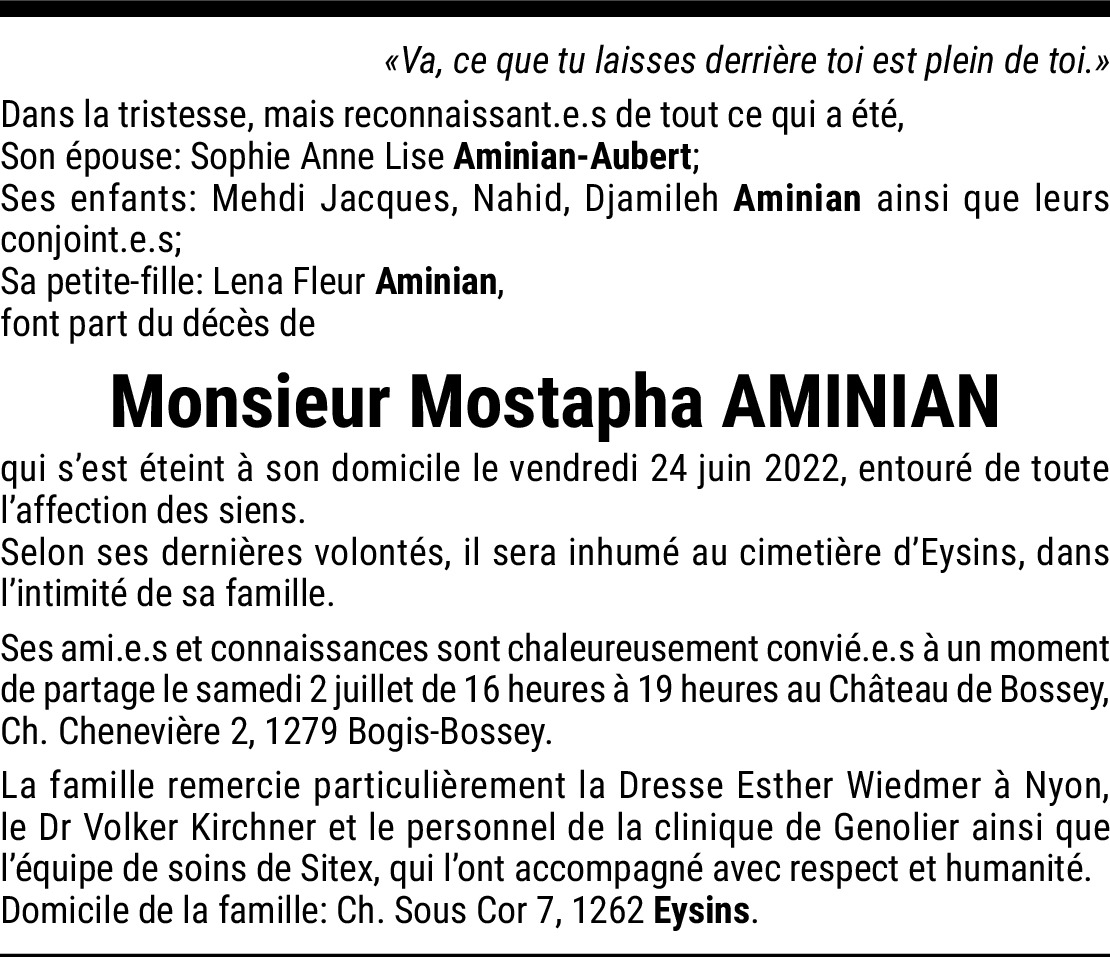 «Va, ce que tu laisses derrière toi est plein de toi.»

Dans la tristesse, mais reconnaissant.e.s de tout ce qui a été,
Son épouse: Sophie Anne Lise Aminian-Aubert;
Ses enfants: Mehdi Jacques, Nahid, Djamileh Aminian ainsi que leurs conjoint.e.s;
Sa petite-fille: Lena Fleur Aminian,
font part du décès de

Monsieur Mostapha AMINIAN

qui s'est éteint à son domicile le vendredi 24 juin 2022, entouré de toute l'affection des siens.
Selon ses dernières volontés, il sera inhumé au cimetière d'Eysins, dans l'intimité de sa famille.

Ses ami.e.s et connaissances sont chaleureusement convié.e.s à un moment de partage le samedi 2 juillet de 16 heures à 19 heures au Château de Bossey, Ch. Chenevière 2, 1279 Bogis-Bossey.

La famille remercie particulièrement la Dresse Esther Wiedmer à Nyon, le Dr Volker Kirchner et le personnel de la clinique de Genolier ainsi que l'équipe de soins de Sitex, qui l'ont accompagné avec respect et humanité.
Domicile de la famille: Ch. Sous Cor 7, 1262 Eysins.